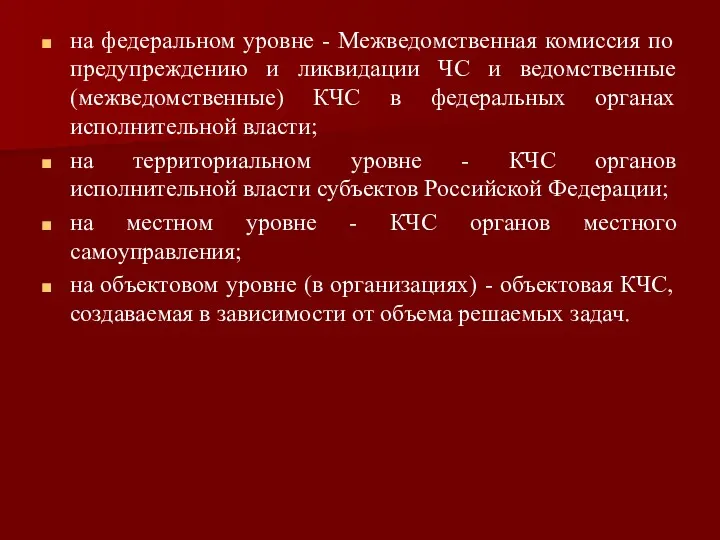 - на федеральном уровне - Межведомственная комиссия по предупреждению и ликвидации ЧС и ведомственные (межведомственные) КЧС в федеральных органах исполнительной власти;
- на территориальном уровне - КЧС органов исполнительной власти субъектов Российской Федерации;
- на местном уровне - КЧС органов местного самоуправления;
- на объектовом уровне (в организациях) - объектовая КЧС, создаваемая в зависимости от объема решаемых задач.